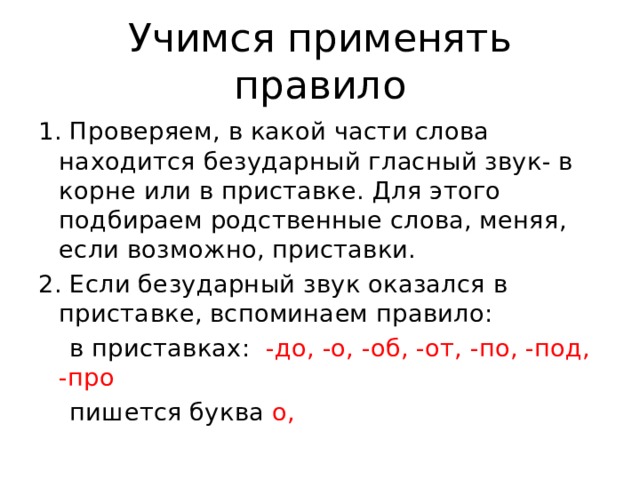 Учимся применять правило

1. Проверяем, в какой части слова находится безударный гласный звук- в корне или в приставке. Для этого подбираем родственные слова, меняя, если возможно, приставки.

2. Если безударный звук оказался в приставке, вспоминаем правило:

в приставках: -до, -о, -об, -от, -по, -под, -про

пишется буква о,